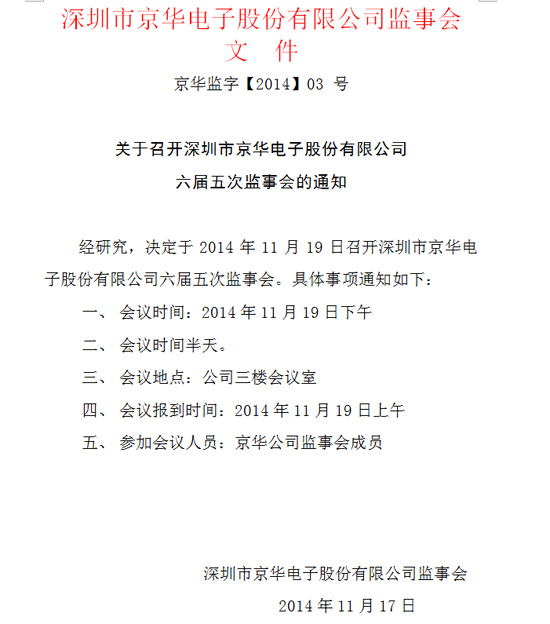 深圳市京华电子股份有限公司监事会
文 件

京华监字【2014】03 号

关于召开深圳市京华电子股份有限公司
六届五次监事会的通知

经研究，决定于 2014 年 11 月 19 日召开深圳市京华电子股份有限公司六届五次监事会。具体事项通知如下：

一、 会议时间：2014 年 11 月 19 日下午

二、 会议时间半天。

三、 会议地点：公司三楼会议室

四、 会议报到时间：2014 年 11 月 19 日上午

五、 参加会议人员：京华公司监事会成员

深圳市京华电子股份有限公司监事会

2014 年 11 月 17 日